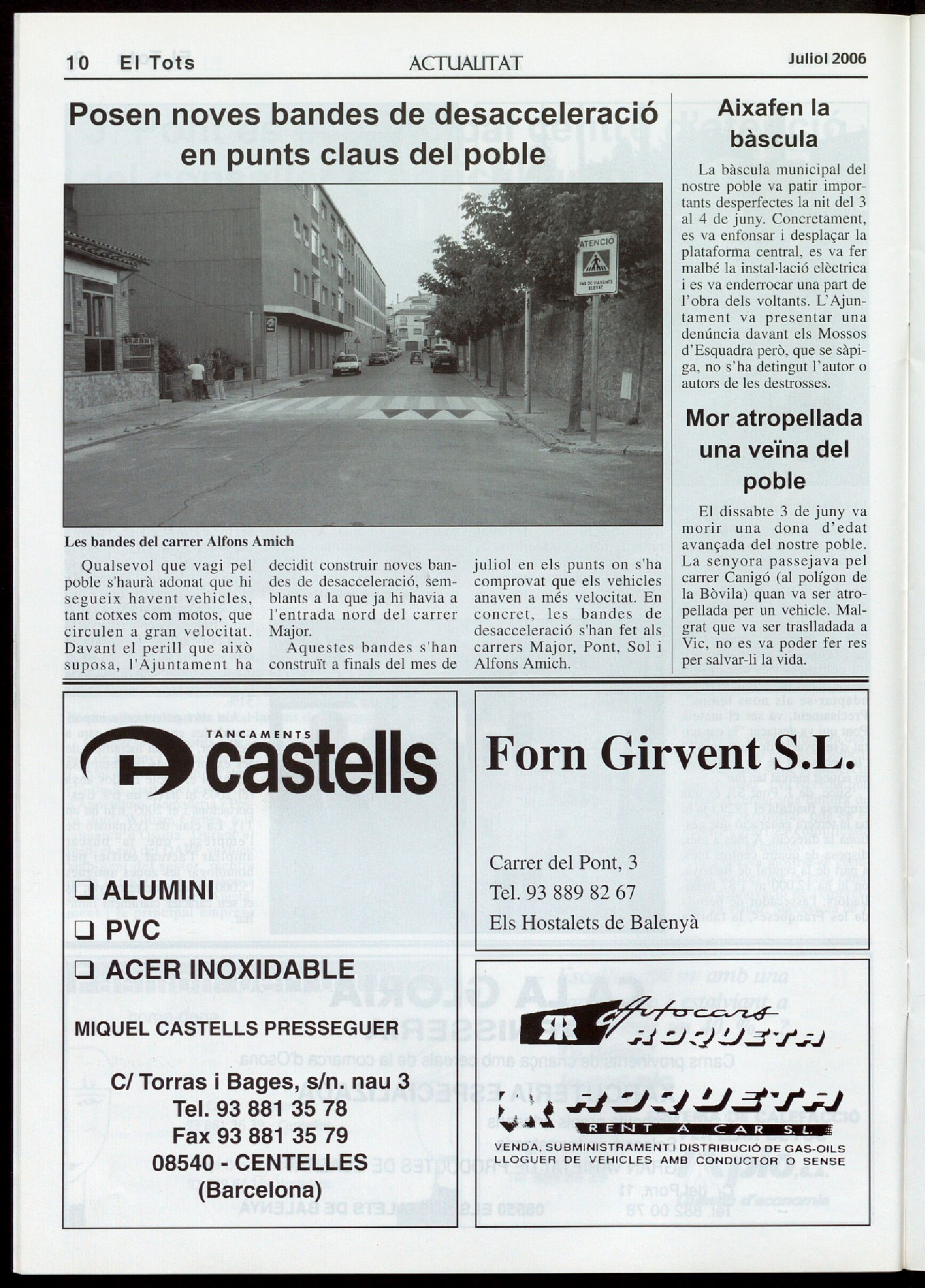 10 El Tots ACTUALITAT Juliol 2006

Posen noves bandes de desacceleració en punts claus del poble

ATENCIÓ
PAS DE VIANANTS ELEVAT

Les bandes del carrer Alfons Amich

Qualsevol que vagi pel poble s'haurà adonat que hi segueix havent vehicles, tant cotxes com motos, que circulen a gran velocitat. Davant el perill que això suposa, l'Ajuntament ha decidit construir noves bandes de desacceleració, semblants a la que ja hi havia a l'entrada nord del carrer Major.

Aquestes bandes s'han construït a finals del mes de juliol en els punts on s'ha comprovat que els vehicles anaven a més velocitat. En concret, les bandes de desacceleració s'han fet als carrers Major, Pont, Sol i Alfons Amich.

Aixafen la bàscula

La bàscula municipal del nostre poble va patir importants desperfectes la nit del 3 al 4 de juny. Concretament, es va enfonsar i desplaçar la plataforma central, es va fer malbé la instal·lació elèctrica i es va enderrocar una part de l'obra dels voltants. L'Ajuntament va presentar una denúncia davant els Mossos d'Esquadra però, que se sàpiga, no s'ha detingut l'autor o autors de les destrosses.

Mor atropellada una veïna del poble

El dissabte 3 de juny va morir una dona d'edat avançada del nostre poble. La senyora passejava pel carrer Canigó (al polígon de la Bòvila) quan va ser atropellada per un vehicle. Malgrat que va ser traslladada a Vic, no es va poder fer res per salvar-li la vida.

TANCAMENTS castells

❑ ALUMINI
❑ PVC
❑ ACER INOXIDABLE

MIQUEL CASTELLS PRESSEGUER

C/ Torras i Bages, s/n. nau 3
Tel. 93 881 35 78
Fax 93 881 35 79
08540 - CENTELLES
(Barcelona)

Forn Girvent S.L.

Carrer del Pont, 3
Tel. 93 889 82 67
Els Hostalets de Balenyà

RR Autocars ROQUETA

ROQUETA RENT A CAR S.L.
VENDA, SUBMINISTRAMENT I DISTRIBUCIÓ DE GAS-OILS
LLOGUER DE VEHICLES AMB CONDUCTOR O SENSE